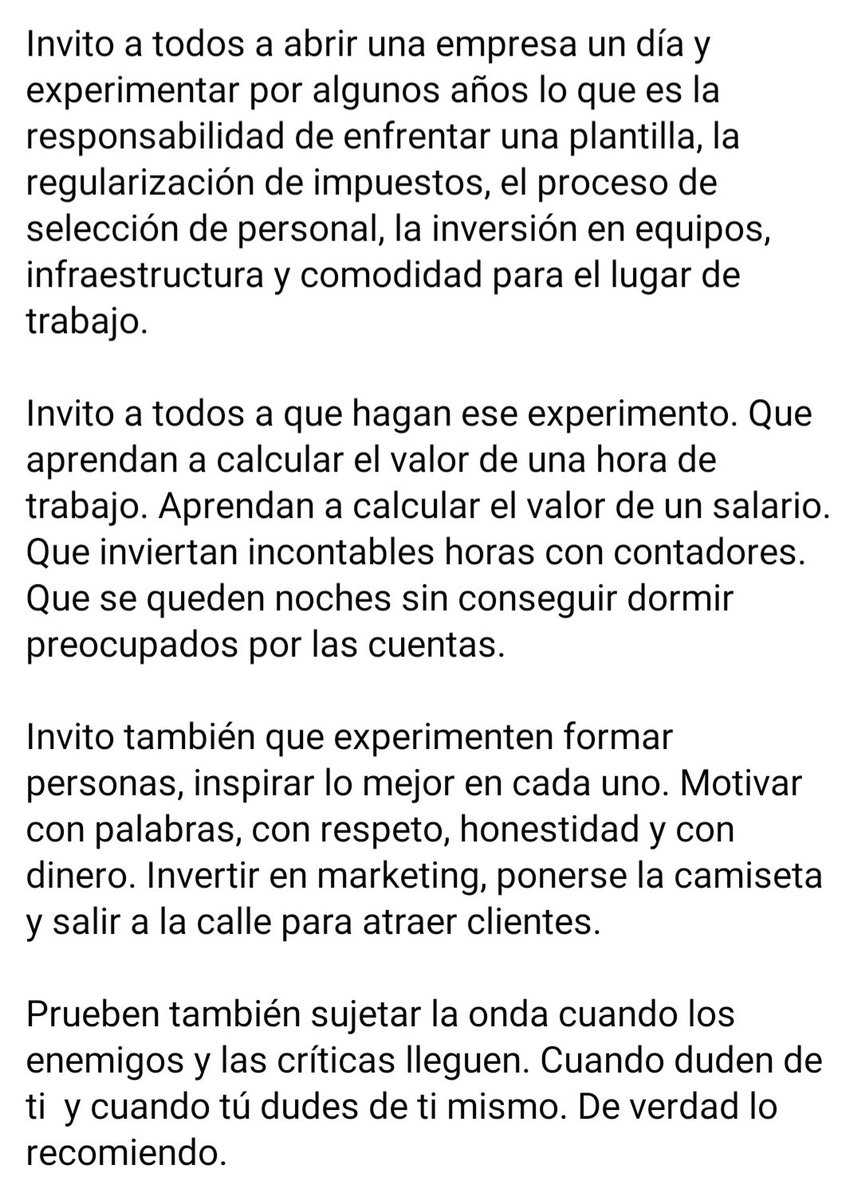 Invito a todos a abrir una empresa un día y experimentar por algunos años lo que es la responsabilidad de enfrentar una plantilla, la regularización de impuestos, el proceso de selección de personal, la inversión en equipos, infraestructura y comodidad para el lugar de trabajo.

Invito a todos a que hagan ese experimento. Que aprendan a calcular el valor de una hora de trabajo. Aprendan a calcular el valor de un salario. Que inviertan incontables horas con contadores. Que se queden noches sin conseguir dormir preocupados por las cuentas.

Invito también que experimenten formar personas, inspirar lo mejor en cada uno. Motivar con palabras, con respeto, honestidad y con dinero. Invertir en marketing, ponerse la camiseta y salir a la calle para atraer clientes.

Prueben también sujetar la onda cuando los enemigos y las críticas lleguen. Cuando duden de ti y cuando tú dudes de ti mismo. De verdad lo recomiendo.